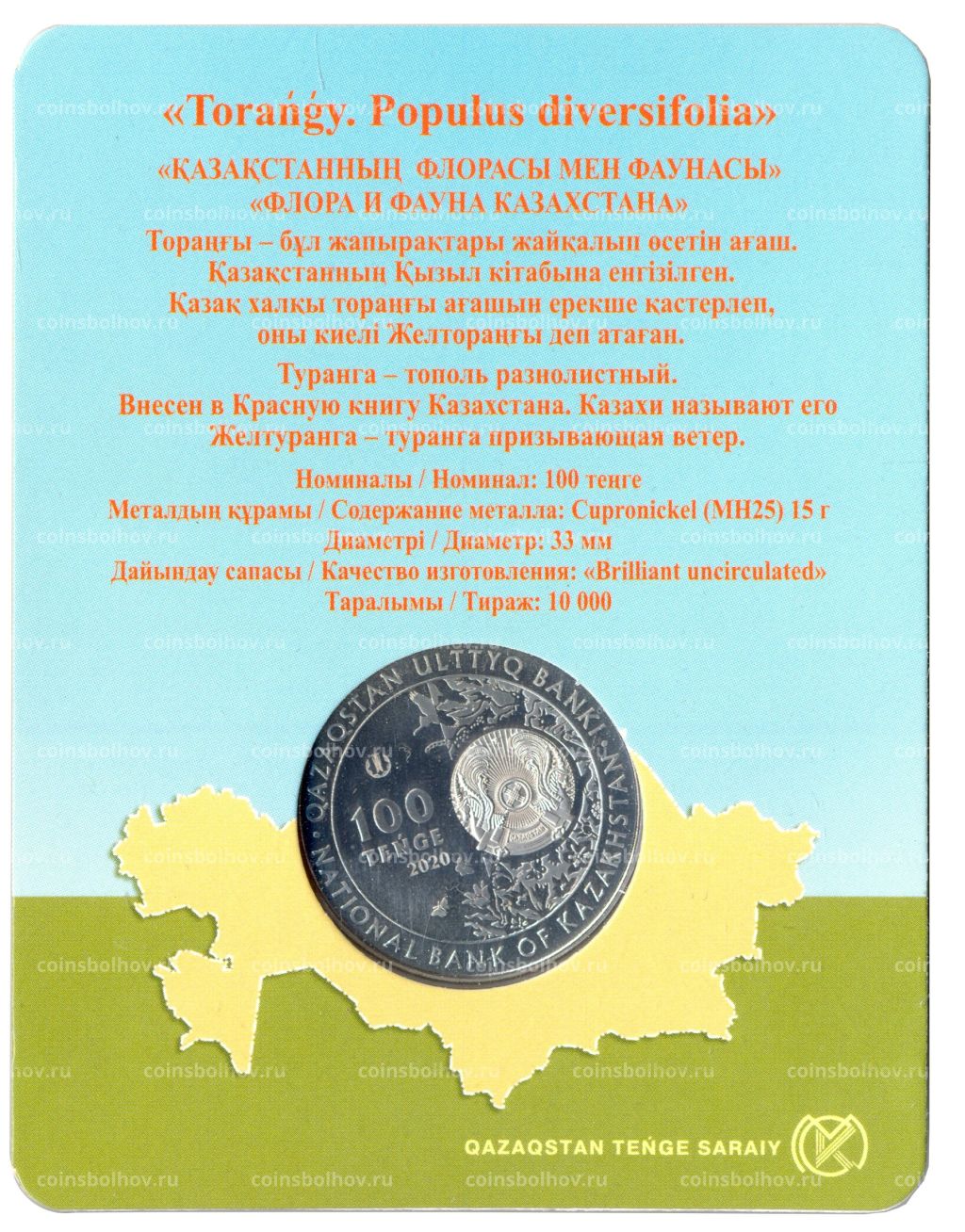 «Torańǵy. Populus diversifolia»

«ҚАЗАҚСТАННЫҢ ФЛОРАСЫ МЕН ФАУНАСЫ»
«ФЛОРА И ФАУНА КАЗАХСТАНА»

Тораңғы – бұл жапырақтары жайқалып өсетін ағаш. Қазақстанның Қызыл кітабына енгізілген. Қазақ халқы тораңғы ағашын ерекше қастерлеп, оны киелі Желтораңғы деп атаған.

Туранга – тополь разнолистный. Внесен в Красную книгу Казахстана. Казахи называют его Желтуранга – туранга призывающая ветер.

Номиналы / Номинал: 100 теңге
Металдың құрамы / Содержание металла: Cupronickel (МН25) 15 г
Диаметрі / Диаметр: 33 мм
Дайындау сапасы / Качество изготовления: «Brilliant uncirculated»
Таралымы / Тираж: 10 000

QAZAQSTAN ULTTYQ BANKI
100 TEŃGE 2020
NATIONAL BANK OF KAZAKHSTAN

QAZAQSTAN TEŃGE SARAIY

coinsbolhov.ru